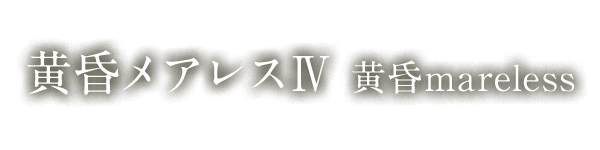 黄昏メアレスⅣ 黄昏mareless